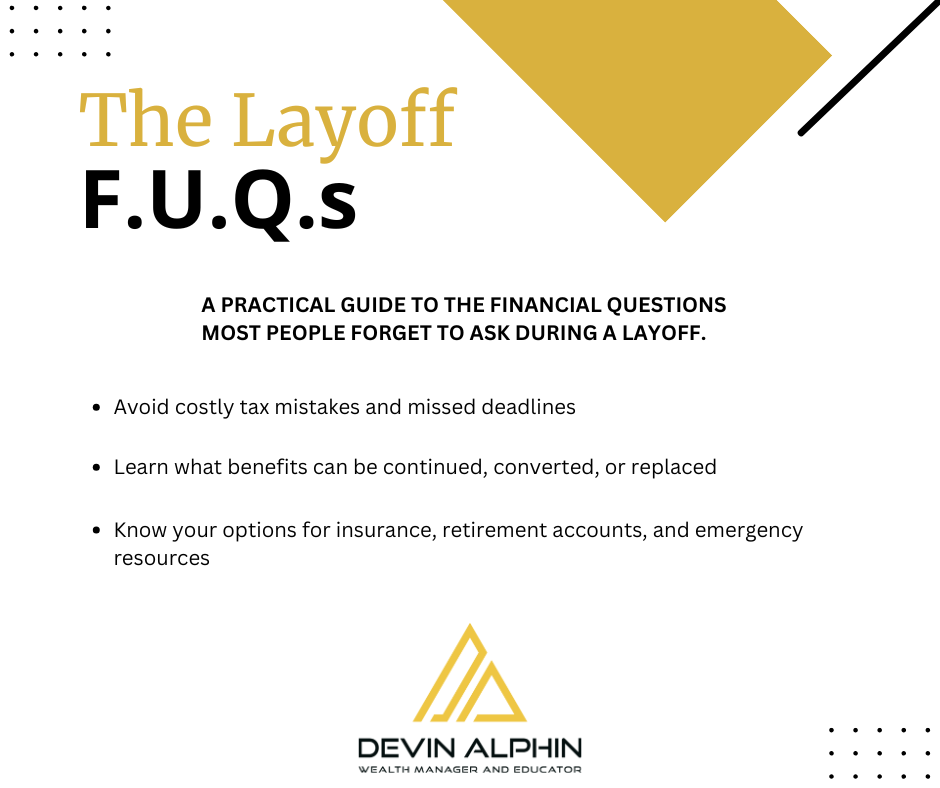 The Layoff
F.U.Q.s

A PRACTICAL GUIDE TO THE FINANCIAL QUESTIONS MOST PEOPLE FORGET TO ASK DURING A LAYOFF.

• Avoid costly tax mistakes and missed deadlines

• Learn what benefits can be continued, converted, or replaced

• Know your options for insurance, retirement accounts, and emergency resources

DEVIN ALPHIN
WEALTH MANAGER AND EDUCATOR